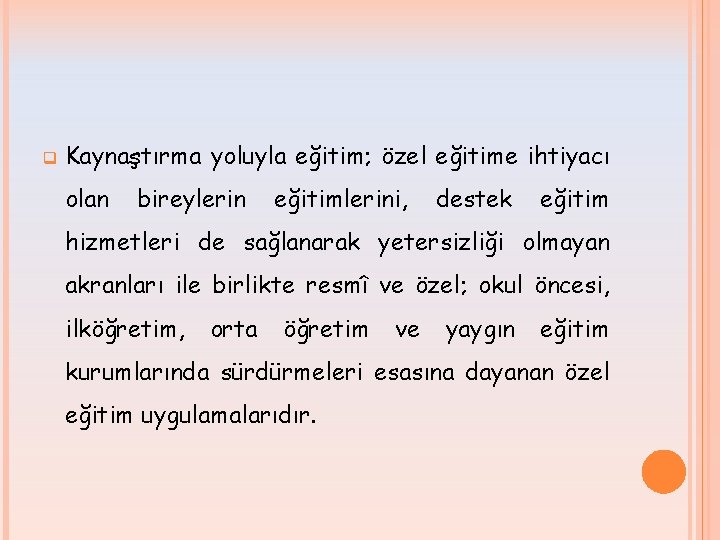 Kaynaştırma yoluyla eğitim; özel eğitime ihtiyacı olan bireylerin eğitimlerini, destek eğitim hizmetleri de sağlanarak yetersizliği olmayan akranları ile birlikte resmî ve özel; okul öncesi, ilköğretim, orta öğretim ve yaygın eğitim kurumlarında sürdürmeleri esasına dayanan özel eğitim uygulamalarıdır.